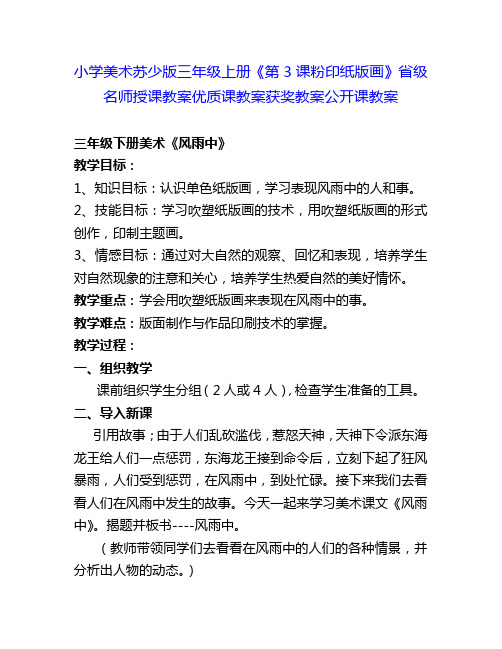 小学美术苏少版三年级上册《第 3 课粉印纸版画》省级名师授课教案优质课教案获奖教案公开课教案

三年级下册美术《风雨中》

教学目标：

1、知识目标：认识单色纸版画，学习表现风雨中的人和事。

2、技能目标：学习吹塑纸版画的技术，用吹塑纸版画的形式创作，印制主题画。

3、情感目标：通过对大自然的观察、回忆和表现，培养学生对自然现象的注意和关心，培养学生热爱自然的美好情怀。

教学重点：学会用吹塑纸版画来表现在风雨中的事。

教学难点：版面制作与作品印刷技术的掌握。

教学过程：

一、组织教学

课前组织学生分组（2 人或 4 人），检查学生准备的工具。

二、导入新课

引用故事；由于人们乱砍滥伐，惹怒天神，天神下令派东海龙王给人们一点惩罚，东海龙王接到命令后，立刻下起了狂风暴雨，人们受到惩罚，在风雨中，到处忙碌。接下来我们去看看人们在风雨中发生的故事。今天一起来学习美术课文《风雨中》。揭题并板书----风雨中。

（教师带领同学们去看看在风雨中的人们的各种情景，并分析出人物的动态。）